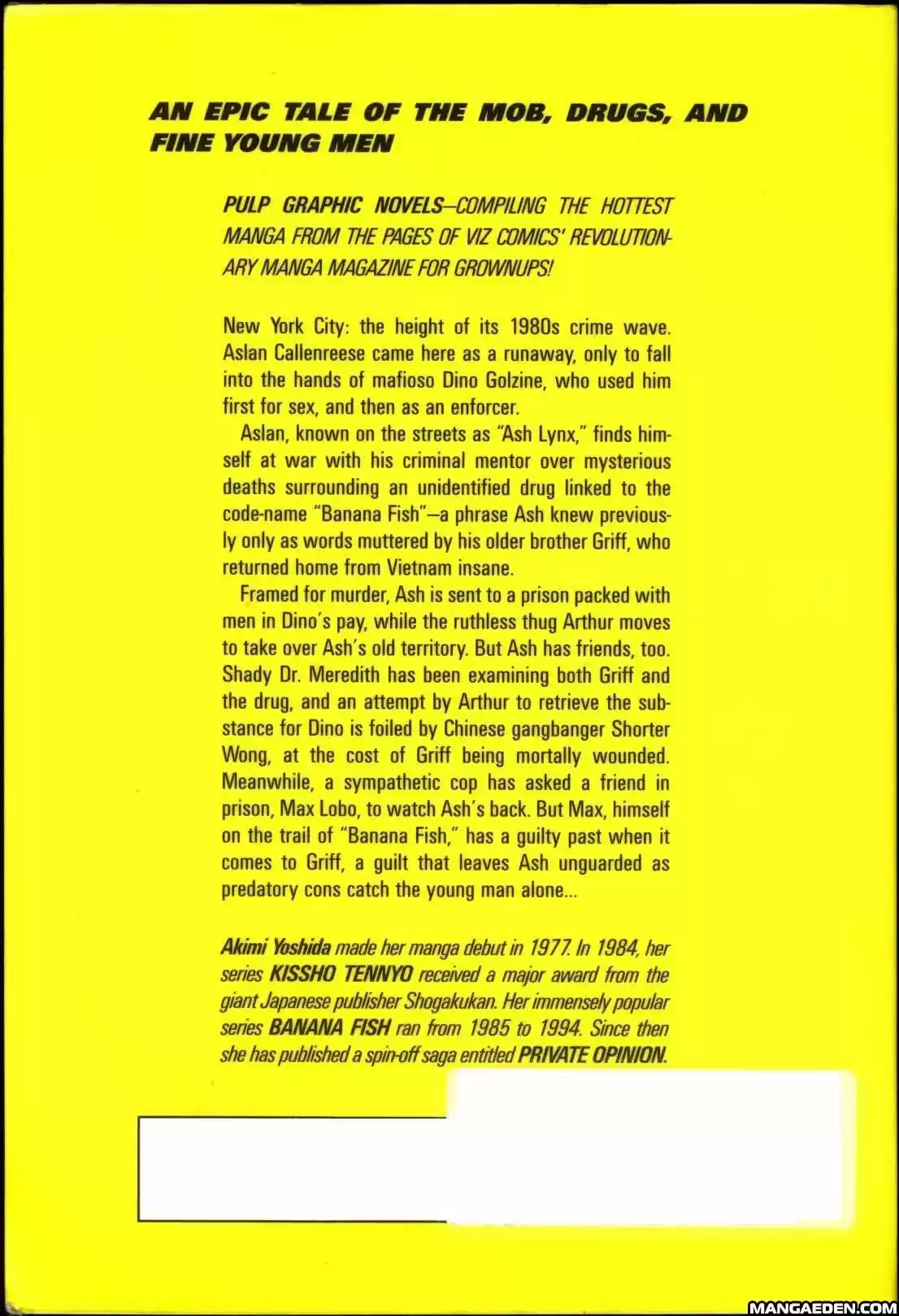 AN EPIC TALE OF THE MOB, DRUGS, AND FINE YOUNG MEN

PULP GRAPHIC NOVELS—COMPILING THE HOTTEST MANGA FROM THE PAGES OF VIZ COMICS' REVOLUTIONARY MANGA MAGAZINE FOR GROWNUPS!

New York City: the height of its 1980s crime wave. Aslan Callenreese came here as a runaway, only to fall into the hands of mafioso Dino Golzine, who used him first for sex, and then as an enforcer.

Aslan, known on the streets as "Ash Lynx," finds himself at war with his criminal mentor over mysterious deaths surrounding an unidentified drug linked to the code-name "Banana Fish"—a phrase Ash knew previously only as words muttered by his older brother Griff, who returned home from Vietnam insane.

Framed for murder, Ash is sent to a prison packed with men in Dino's pay, while the ruthless thug Arthur moves to take over Ash's old territory. But Ash has friends, too. Shady Dr. Meredith has been examining both Griff and the drug, and an attempt by Arthur to retrieve the substance for Dino is foiled by Chinese gangbanger Shorter Wong, at the cost of Griff being mortally wounded. Meanwhile, a sympathetic cop has asked a friend in prison, Max Lobo, to watch Ash's back. But Max, himself on the trail of "Banana Fish," has a guilty past when it comes to Griff, a guilt that leaves Ash unguarded as predatory cons catch the young man alone...

Akimi Yoshida made her manga debut in 1977. In 1984, her series KISSHO TENNYO received a major award from the giant Japanese publisher Shogakukan. Her immensely popular series BANANA FISH ran from 1985 to 1994. Since then she has published a spin-off saga entitled PRIVATE OPINION.

MANGAEDEN.COM